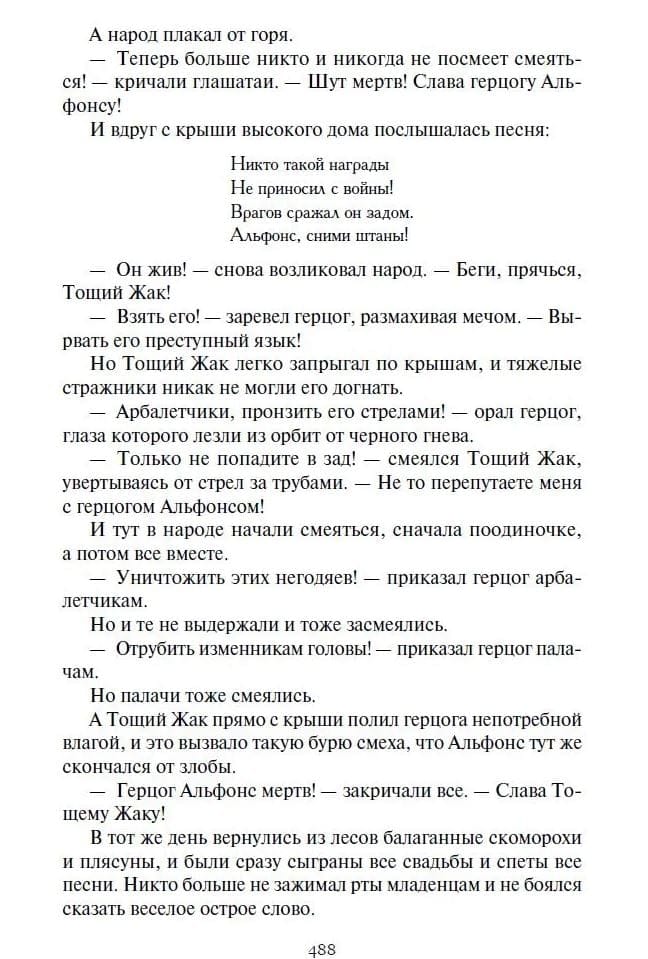 А народ плакал от горя.

— Теперь больше никто и никогда не посмеет смеяться! — кричали глашатаи. — Шут мертв! Слава герцогу Альфонсу!

И вдруг с крыши высокого дома послышалась песня:

Никто такой награды
Не приносил с войны!
Врагов сражал он задом.
Альфонс, сними штаны!

— Он жив! — снова возликовал народ. — Беги, прячься, Тощий Жак!

— Взять его! — заревел герцог, размахивая мечом. — Вырвать его преступный язык!

Но Тощий Жак легко запрыгал по крышам, и тяжелые стражники никак не могли его догнать.

— Арбалетчики, пронзить его стрелами! — орал герцог, глаза которого лезли из орбит от черного гнева.

— Только не попадите в зад! — смеялся Тощий Жак, увертываясь от стрел за трубами. — Не то перепутаете меня с герцогом Альфонсом!

И тут в народе начали смеяться, сначала поодиночке, а потом все вместе.

— Уничтожить этих негодяев! — приказал герцог арбалетчикам.

Но и те не выдержали и тоже засмеялись.

— Отрубить изменникам головы! — приказал герцог палачам.

Но палачи тоже смеялись.

А Тощий Жак прямо с крыши полил герцога непотребной влагой, и это вызвало такую бурю смеха, что Альфонс тут же скончался от злобы.

— Герцог Альфонс мертв! — закричали все. — Слава Тощему Жаку!

В тот же день вернулись из лесов балаганные скоморохи и плясуны, и были сразу сыграны все свадьбы и спеты все песни. Никто больше не зажимал рты младенцам и не боялся сказать веселое острое слово.

488